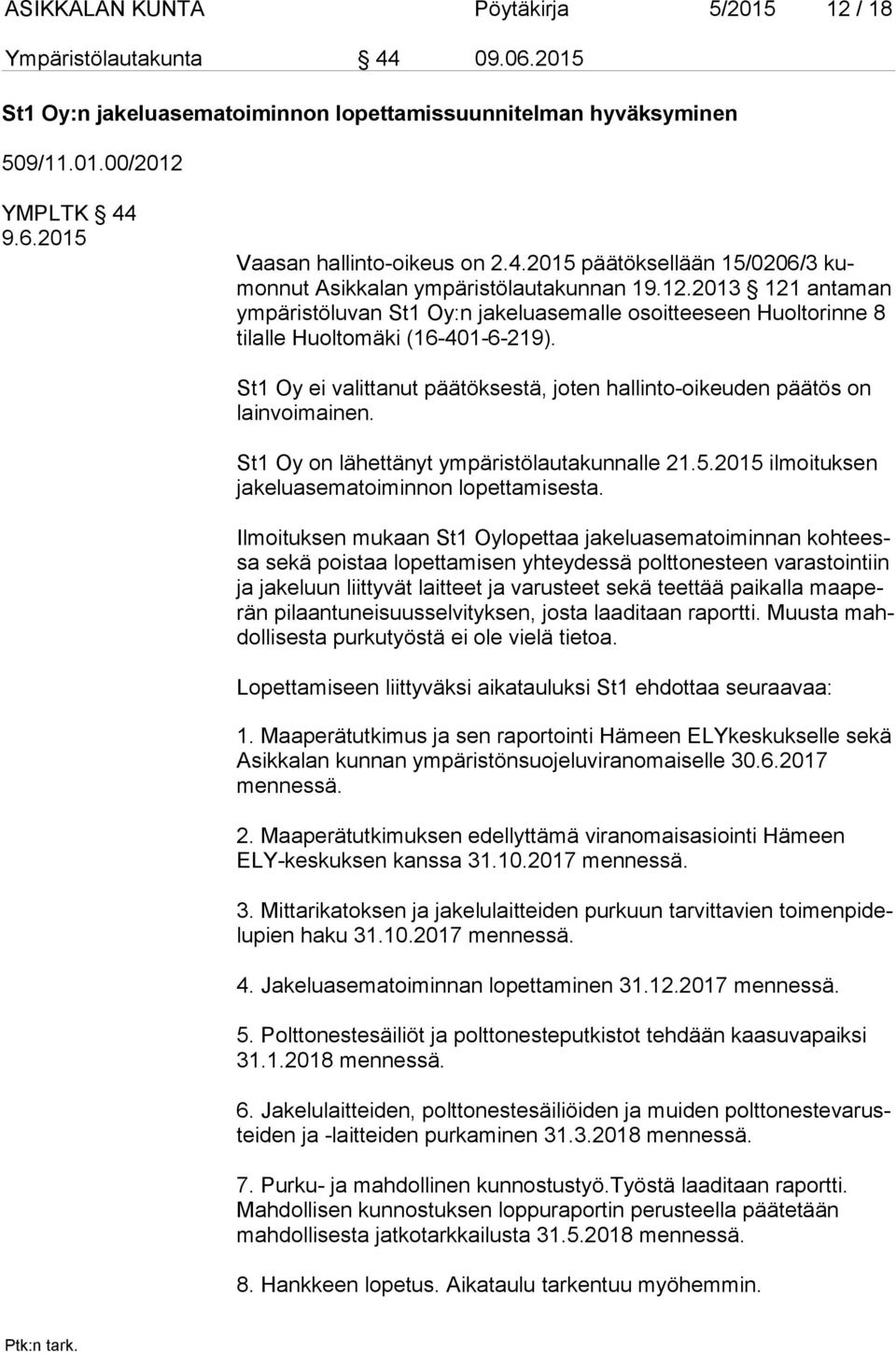 ASIKKALAN KUNTA Pöytäkirja 5/2015 12 / 18

Ympäristölautakunta § 44 09.06.2015

St1 Oy:n jakeluasematoiminnon lopettamissuunnitelman hyväksyminen

509/11.01.00/2012

YMPLTK § 44
9.6.2015

Vaasan hallinto-oikeus on 2.4.2015 päätöksellään 15/0206/3 kumonnut Asikkalan ympäristölautakunnan 19.12.2013 § 121 antaman ympäristöluvan St1 Oy:n jakeluasemalle osoitteeseen Huoltorinne 8 tilalle Huoltomäki (16-401-6-219).

St1 Oy ei valittanut päätöksestä, joten hallinto-oikeuden päätös on lainvoimainen.

St1 Oy on lähettänyt ympäristölautakunnalle 21.5.2015 ilmoituksen jakeluasematoiminnon lopettamisesta.

Ilmoituksen mukaan St1 Oylopettaa jakeluasematoiminnan kohteessa sekä poistaa lopettamisen yhteydessä polttonesteen varastointiin ja jakeluun liittyvät laitteet ja varusteet sekä teettää paikalla maaperän pilaantuneisuusselvityksen, josta laaditaan raportti. Muusta mahdollisesta purkutyöstä ei ole vielä tietoa.

Lopettamiseen liittyväksi aikatauluksi St1 ehdottaa seuraavaa:

1. Maaperätutkimus ja sen raportointi Hämeen ELYkeskukselle sekä Asikkalan kunnan ympäristönsuojeluviranomaiselle 30.6.2017 mennessä.

2. Maaperätutkimuksen edellyttämä viranomaisasiointi Hämeen ELY-keskuksen kanssa 31.10.2017 mennessä.

3. Mittarikatoksen ja jakelulaitteiden purkuun tarvittavien toimenpidelupien haku 31.10.2017 mennessä.

4. Jakeluasematoiminnan lopettaminen 31.12.2017 mennessä.

5. Polttonestesäiliöt ja polttonesteputkistot tehdään kaasuvapaiksi 31.1.2018 mennessä.

6. Jakelulaitteiden, polttonestesäiliöiden ja muiden polttonestevarusteiden ja -laitteiden purkaminen 31.3.2018 mennessä.

7. Purku- ja mahdollinen kunnostustyö.Työstä laaditaan raportti. Mahdollisen kunnostuksen loppuraportin perusteella päätetään mahdollisesta jatkotarkkailusta 31.5.2018 mennessä.

8. Hankkeen lopetus. Aikataulu tarkentuu myöhemmin.

Ptk:n tark.